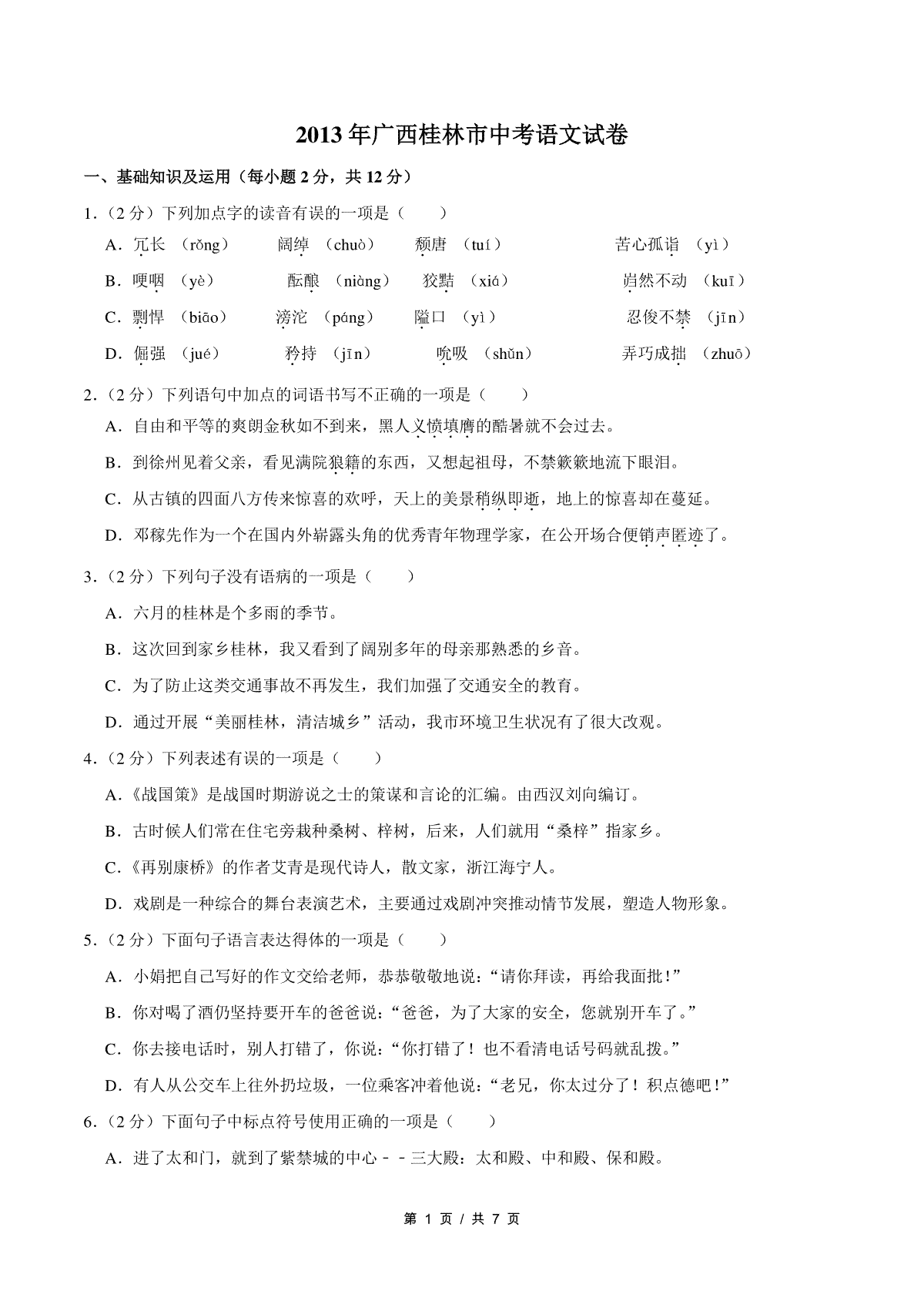 2013年广西桂林市中考语文试卷

一、基础知识及运用（每小题2分，共12分）

1.（2分）下列加点字的读音有误的一项是（　　）

A．冗长　（rǒng）　　阔绰　（chuò）　　颓唐　（tuí）　　苦心孤诣　（yì）

B．哽咽　（yè）　　酝酿　（niàng）　　狡黠　（xiá）　　岿然不动　（kuī）

C．剽悍　（biāo）　　滂沱　（páng）　　隘口　（yì）　　忍俊不禁　（jīn）

D．倔强　（jué）　　矜持　（jīn）　　吮吸　（shǔn）　　弄巧成拙　（zhuō）

2.（2分）下列语句中加点的词语书写不正确的一项是（　　）

A．自由和平等的爽朗金秋如不到来，黑人义愤填膺的酷暑就不会过去。

B．到徐州见着父亲，看见满院狼籍的东西，又想起祖母，不禁簌簌地流下眼泪。

C．从古镇的四面八方传来惊喜的欢呼，天上的美景稍纵即逝，地上的惊喜却在蔓延。

D．邓稼先作为一个在国内外崭露头角的优秀青年物理学家，在公开场合便销声匿迹了。

3.（2分）下列句子没有语病的一项是（　　）

A．六月的桂林是个多雨的季节。

B．这次回到家乡桂林，我又看到了阔别多年的母亲那熟悉的乡音。

C．为了防止这类交通事故不再发生，我们加强了交通安全的教育。

D．通过开展“美丽桂林，清洁城乡”活动，我市环境卫生状况有了很大改观。

4.（2分）下列表述有误的一项是（　　）

A．《战国策》是战国时期游说之士的策谋和言论的汇编。由西汉刘向编订。

B．古时候人们常在住宅旁栽种桑树、梓树，后来，人们就用“桑梓”指家乡。

C．《再别康桥》的作者艾青是现代诗人，散文家，浙江海宁人。

D．戏剧是一种综合的舞台表演艺术，主要通过戏剧冲突推动情节发展，塑造人物形象。

5.（2分）下面句子语言表达得体的一项是（　　）

A．小娟把自己写好的作文交给老师，恭恭敬敬地说：“请你拜读，再给我面批！”

B．你对喝了酒仍坚持要开车的爸爸说：“爸爸，为了大家的安全，您就别开车了。”

C．你去接电话时，别人打错了，你说：“你打错了！也不看清电话号码就乱拨。”

D．有人从公交车上往外扔垃圾，一位乘客冲着他说：“老兄，你太过分了！积点德吧！”

6.（2分）下面句子中标点符号使用正确的一项是（　　）

A．进了太和门，就到了紫禁城的中心－－三大殿：太和殿、中和殿、保和殿。

第 1 页 / 共 7 页